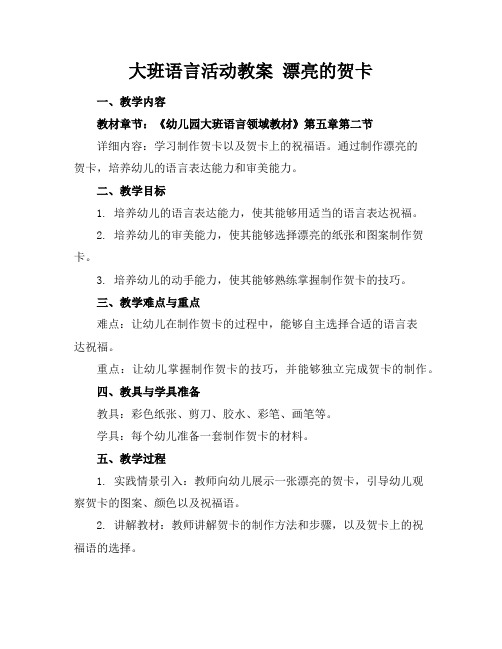 大班语言活动教案 漂亮的贺卡

一、教学内容

教材章节：《幼儿园大班语言领域教材》第五章第二节

详细内容：学习制作贺卡以及贺卡上的祝福语。通过制作漂亮的贺卡，培养幼儿的语言表达能力和审美能力。

二、教学目标

1. 培养幼儿的语言表达能力，使其能够用适当的语言表达祝福。

2. 培养幼儿的审美能力，使其能够选择漂亮的纸张和图案制作贺卡。

3. 培养幼儿的动手能力，使其能够熟练掌握制作贺卡的技巧。

三、教学难点与重点

难点：让幼儿在制作贺卡的过程中，能够自主选择合适的语言表达祝福。

重点：让幼儿掌握制作贺卡的技巧，并能够独立完成贺卡的制作。

四、教具与学具准备

教具：彩色纸张、剪刀、胶水、彩笔、画笔等。

学具：每个幼儿准备一套制作贺卡的材料。

五、教学过程

1. 实践情景引入：教师向幼儿展示一张漂亮的贺卡，引导幼儿观察贺卡的图案、颜色以及祝福语。

2. 讲解教材：教师讲解贺卡的制作方法和步骤，以及贺卡上的祝福语的选择。